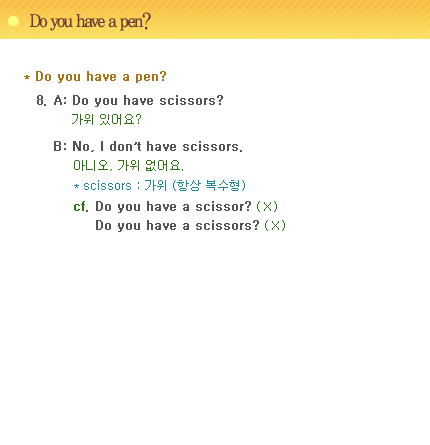 Do you have a pen?

* Do you have a pen?

8. A: Do you have scissors?
가위 있어요?

B: No, I don't have scissors.
아니오, 가위 없어요.
* scissors : 가위 (항상 복수형)
cf. Do you have a scissor? (X)
Do you have a scissors? (X)